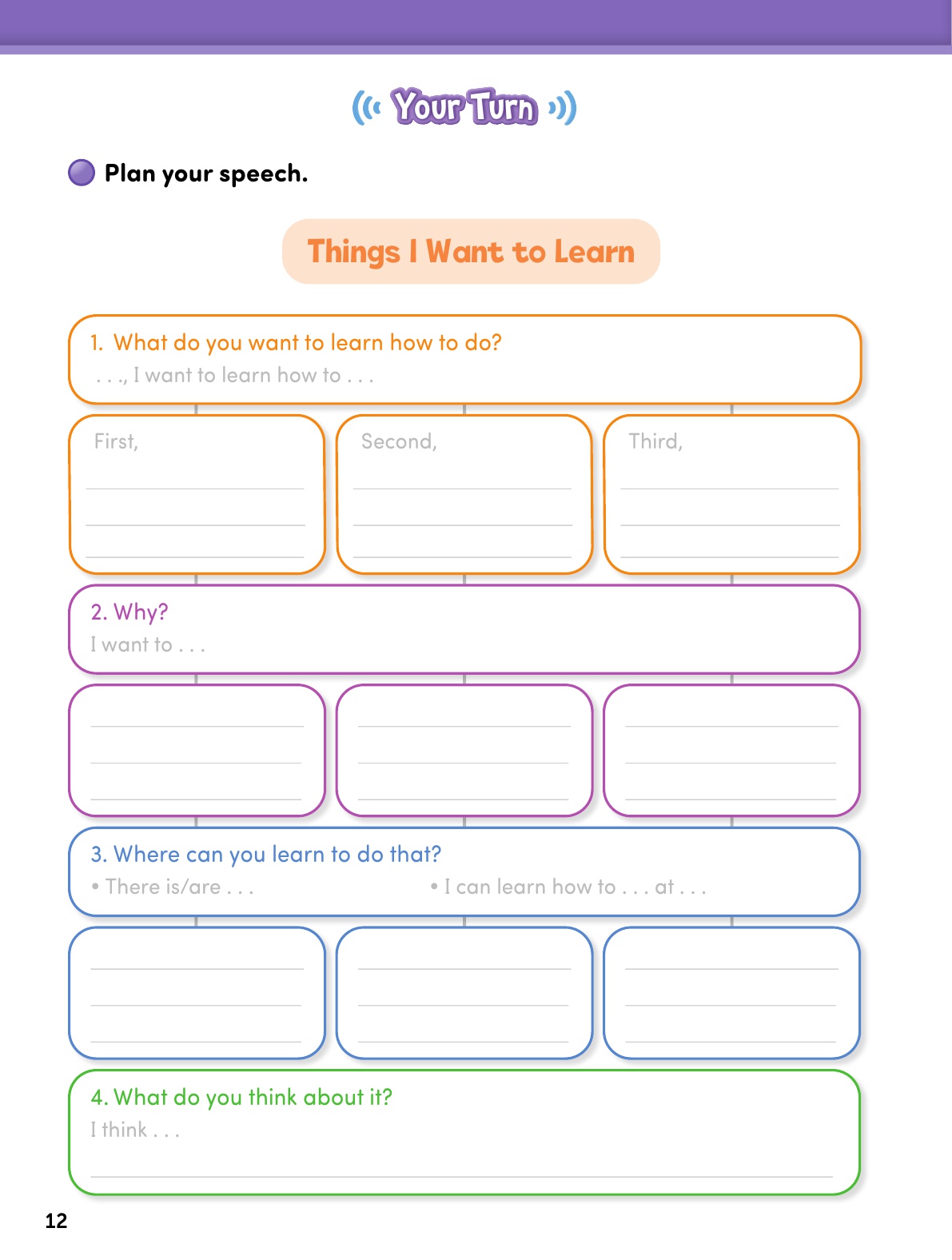 Your Turn

Plan your speech.

Things I Want to Learn

1. What do you want to learn how to do?
. . ., I want to learn how to . . .

First,

Second,

Third,

2. Why?
I want to . . .

3. Where can you learn to do that?
• There is/are . . .
• I can learn how to . . . at . . .

4. What do you think about it?
I think . . .

12